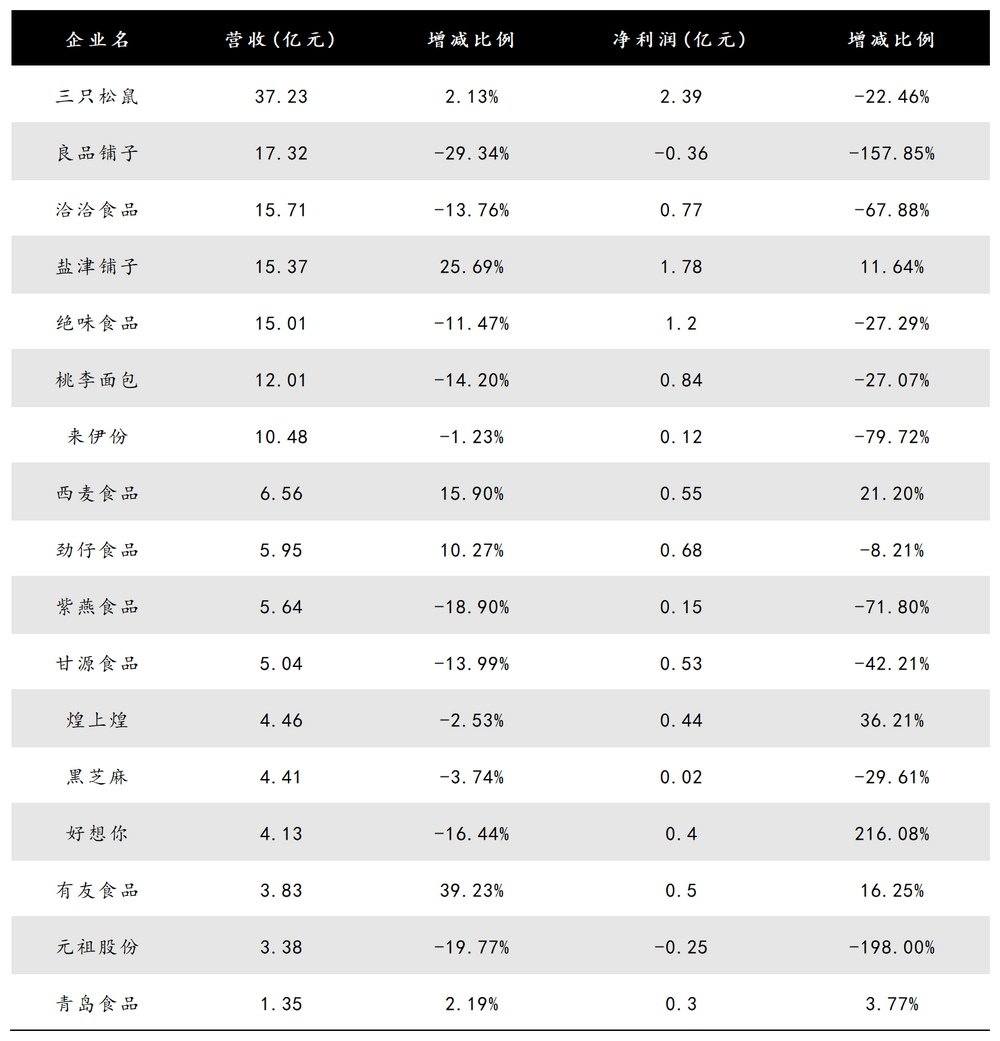 | 企业名 | 营收(亿元) | 增减比例 | 净利润(亿元) | 增减比例 |
|---|---|---|---|---|
| 三只松鼠 | 37.23 | 2.13% | 2.39 | -22.46% |
| 良品铺子 | 17.32 | -29.34% | -0.36 | -157.85% |
| 洽洽食品 | 15.71 | -13.76% | 0.77 | -67.88% |
| 盐津铺子 | 15.37 | 25.69% | 1.78 | 11.64% |
| 绝味食品 | 15.01 | -11.47% | 1.2 | -27.29% |
| 桃李面包 | 12.01 | -14.20% | 0.84 | -27.07% |
| 来伊份 | 10.48 | -1.23% | 0.12 | -79.72% |
| 西麦食品 | 6.56 | 15.90% | 0.55 | 21.20% |
| 劲仔食品 | 5.95 | 10.27% | 0.68 | -8.21% |
| 紫燕食品 | 5.64 | -18.90% | 0.15 | -71.80% |
| 甘源食品 | 5.04 | -13.99% | 0.53 | -42.21% |
| 煌上煌 | 4.46 | -2.53% | 0.44 | 36.21% |
| 黑芝麻 | 4.41 | -3.74% | 0.02 | -29.61% |
| 好想你 | 4.13 | -16.44% | 0.4 | 216.08% |
| 有友食品 | 3.83 | 39.23% | 0.5 | 16.25% |
| 元祖股份 | 3.38 | -19.77% | -0.25 | -198.00% |
| 青岛食品 | 1.35 | 2.19% | 0.3 | 3.77% |